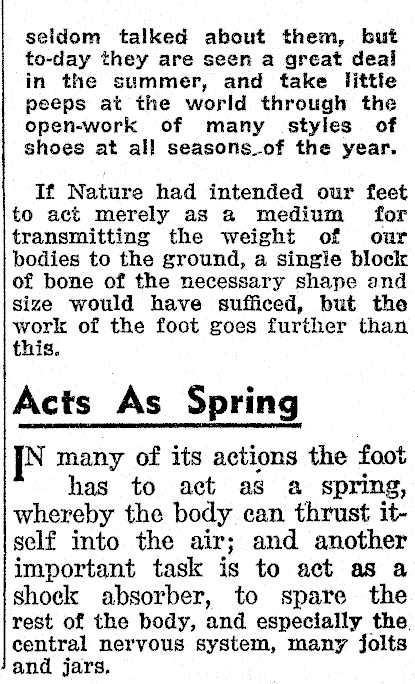 seldom talked about them, but to-day they are seen a great deal in the summer, and take little peeps at the world through the open-work of many styles of shoes at all seasons of the year.

If Nature had intended our feet to act merely as a medium for transmitting the weight of our bodies to the ground, a single block of bone of the necessary shape and size would have sufficed, but the work of the foot goes further than this.

Acts As Spring

IN many of its actions the foot has to act as a spring, whereby the body can thrust itself into the air; and another important task is to act as a shock absorber, to spare the rest of the body, and especially the central nervous system, many jolts and jars.